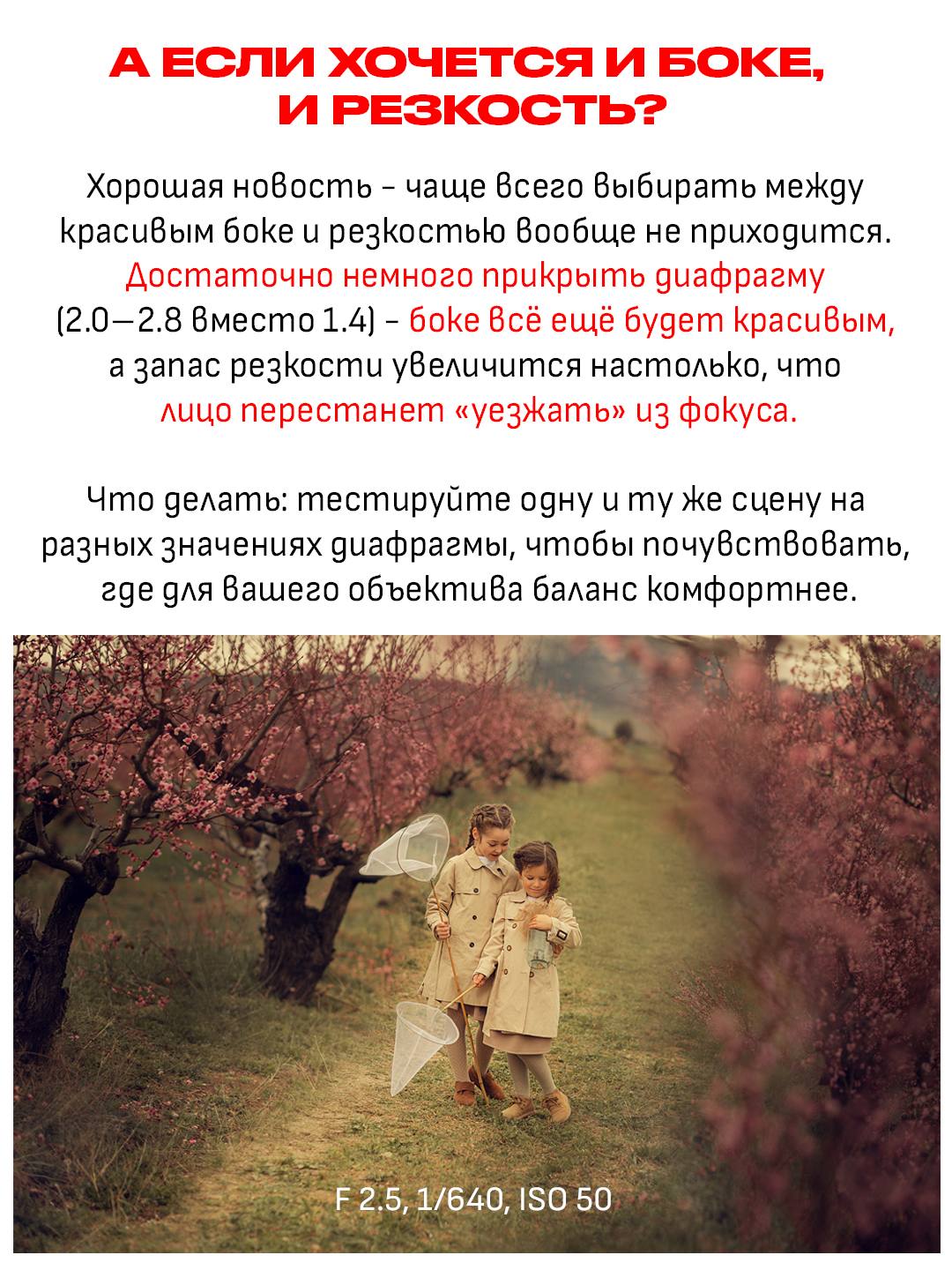 А ЕСЛИ ХОЧЕТСЯ И БОКЕ, И РЕЗКОСТЬ?

Хорошая новость - чаще всего выбирать между красивым боке и резкостью вообще не приходится. Достаточно немного прикрыть диафрагму (2.0—2.8 вместо 1.4) - боке всё ещё будет красивым, а запас резкости увеличится настолько, что лицо перестанет «уезжать» из фокуса.

Что делать: тестируйте одну и ту же сцену на разных значениях диафрагмы, чтобы почувствовать, где для вашего объектива баланс комфортнее.

F 2.5, 1/640, ISO 50